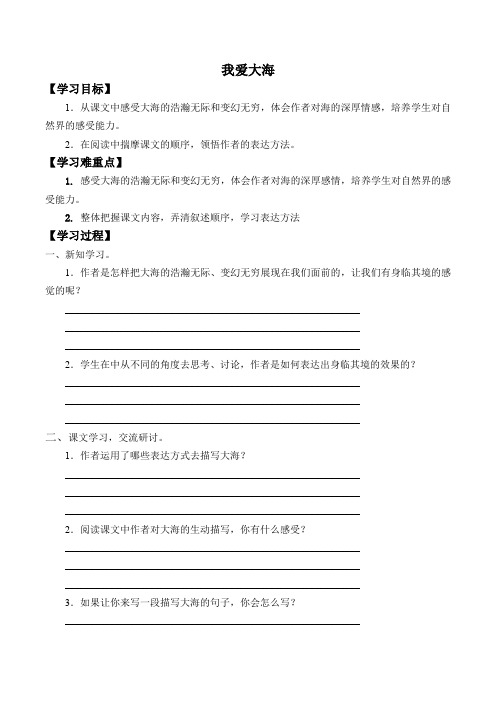 我爱大海

【学习目标】

1．从课文中感受大海的浩瀚无际和变幻无穷，体会作者对海的深厚情感，培养学生对自然界的感受能力。

2．在阅读中揣摩课文的顺序，领悟作者的表达方法。

【学习难重点】

1. 感受大海的浩瀚无际和变幻无穷，体会作者对海的深厚感情，培养学生对自然界的感受能力。

2. 整体把握课文内容，弄清叙述顺序，学习表达方法

【学习过程】

一、新知学习。

1．作者是怎样把大海的浩瀚无际、变幻无穷展现在我们面前的，让我们有身临其境的感觉的呢？

2．学生在中从不同的角度去思考、讨论，作者是如何表达出身临其境的效果的？

二、课文学习，交流研讨。

1．作者运用了哪些表达方式去描写大海？

2．阅读课文中作者对大海的生动描写，你有什么感受？

3．如果让你来写一段描写大海的句子，你会怎么写？